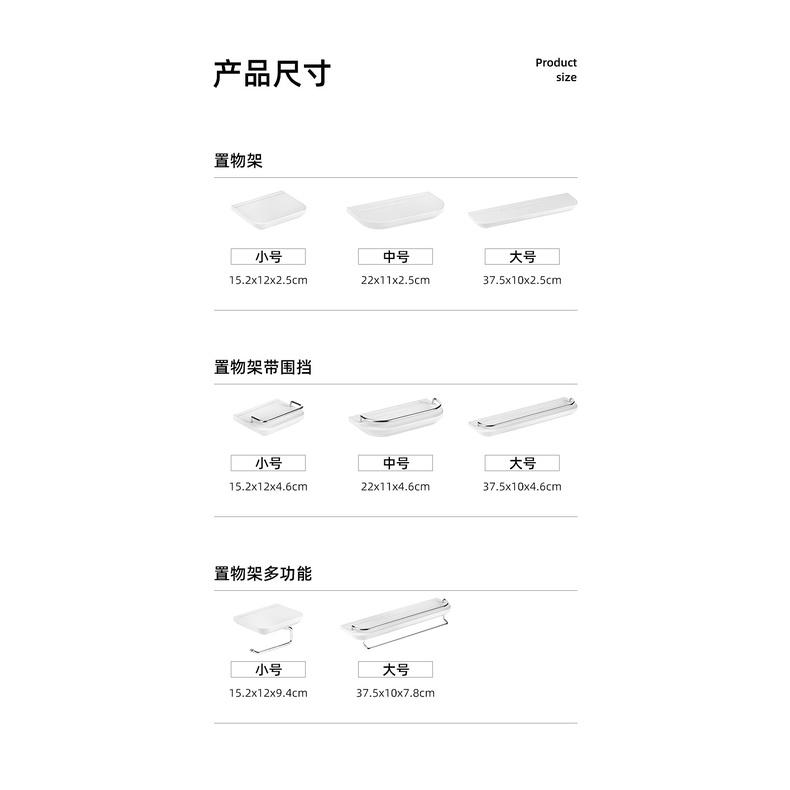 产品尺寸

Product size

置物架

小号
15.2x12x2.5cm

中号
22x11x2.5cm

大号
37.5x10x2.5cm

置物架带围挡

小号
15.2x12x4.6cm

中号
22x11x4.6cm

大号
37.5x10x4.6cm

置物架多功能

小号
15.2x12x9.4cm

大号
37.5x10x7.8cm